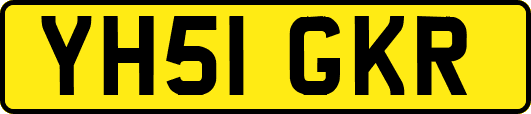 YH51 GKR